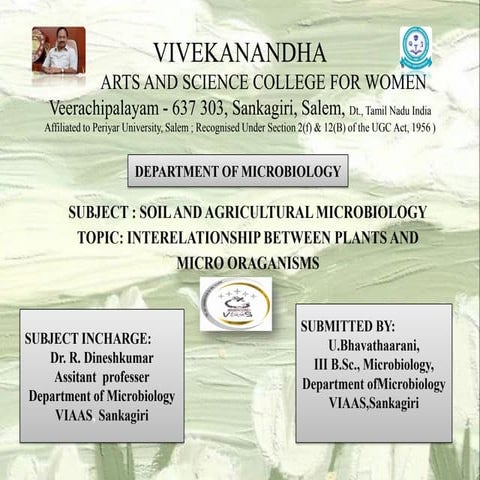 VIVEKANANDHA
ARTS AND SCIENCE COLLEGE FOR WOMEN
Veerachipalayam - 637 303, Sankagiri, Salem, Dt., Tamil Nadu India
Affiliated to Periyar University, Salem ; Recognised Under Section 2(f) & 12(B) of the UGC Act, 1956 )

DEPARTMENT OF MICROBIOLOGY

SUBJECT : SOIL AND AGRICULTURAL MICROBIOLOGY
TOPIC: INTERELATIONSHIP BETWEEN PLANTS AND MICRO ORAGANISMS

VIAAS

SUBJECT INCHARGE:
Dr. R. Dineshkumar
Assitant professer
Department of Microbiology
VIAAS, Sankagiri

SUBMITTED BY:
U.Bhavathaarani,
III B.Sc., Microbiology,
Department ofMicrobiology
VIAAS,Sankagiri